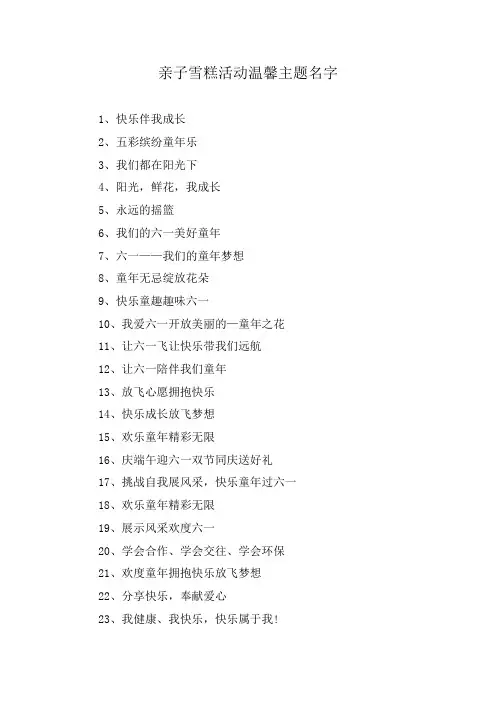 亲子雪糕活动温馨主题名字

1、快乐伴我成长

2、五彩缤纷童年乐

3、我们都在阳光下

4、阳光，鲜花，我成长

5、永远的摇篮

6、我们的六一美好童年

7、六一——我们的童年梦想

8、童年无忌绽放花朵

9、快乐童趣趣味六一

10、我爱六一开放美丽的一童年之花

11、让六一飞让快乐带我们远航

12、让六一陪伴我们童年

13、放飞心愿拥抱快乐

14、快乐成长放飞梦想

15、欢乐童年精彩无限

16、庆端午迎六一双节同庆送好礼

17、挑战自我展风采，快乐童年过六一

18、欢乐童年精彩无限

19、展示风采欢度六一

20、学会合作、学会交往、学会环保

21、欢度童年拥抱快乐放飞梦想

22、分享快乐，奉献爱心

23、我健康、我快乐，快乐属于我！